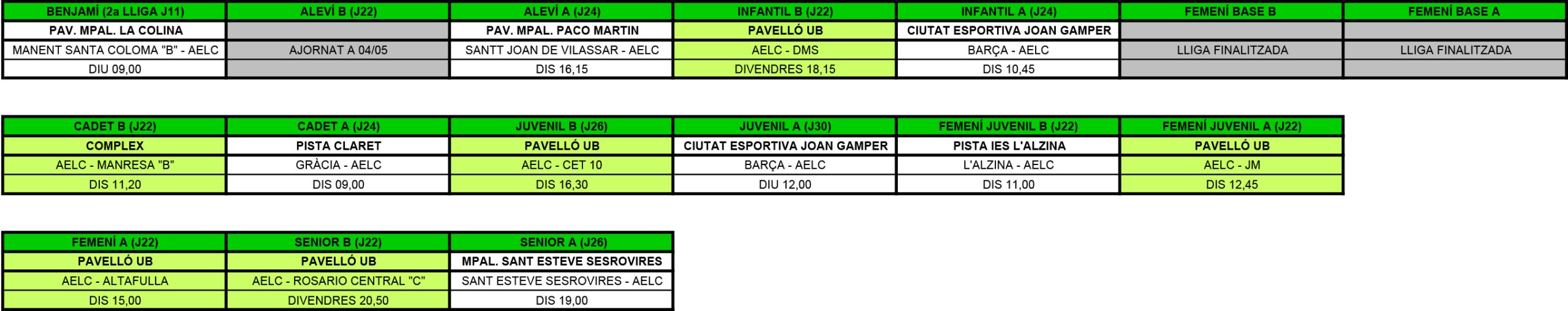 | BENJAMÍ (2a LLIGA J11) | ALEVÍ B (J22) | ALEVÍ A (J24) | INFANTIL B (J22) | INFANTIL A (J24) | FEMENÍ BASE B | FEMENÍ BASE A |
|---|---|---|---|---|---|---|
| PAV. MPAL. LA COLINA | | PAV. MPAL. PACO MARTIN | PAVELLÓ UB | CIUTAT ESPORTIVA JOAN GAMPER | | |
| MANENT SANTA COLOMA "B" - AELC | AJORNAT A 04/05 | SANTT JOAN DE VILASSAR - AELC | AELC - DMS | BARÇA - AELC | LLIGA FINALITZADA | LLIGA FINALITZADA |
| DIU 09,00 | | DIS 16,15 | DIVENDRES 18,15 | DIS 10,45 | | |

| CADET B (J22) | CADET A (J24) | JUVENIL B (J26) | JUVENIL A (J30) | FEMENÍ JUVENIL B (J22) | FEMENÍ JUVENIL A (J22) |
|---|---|---|---|---|---|
| COMPLEX | PISTA CLARET | PAVELLÓ UB | CIUTAT ESPORTIVA JOAN GAMPER | PISTA IES L'ALZINA | PAVELLÓ UB |
| AELC - MANRESA "B" | GRÀCIA - AELC | AELC - CET 10 | BARÇA - AELC | L'ALZINA - AELC | AELC - JM |
| DIS 11,20 | DIS 09,00 | DIS 16,30 | DIU 12,00 | DIS 11,00 | DIS 12,45 |

| FEMENÍ A (J22) | SENIOR B (J22) | SENIOR A (J26) |
|---|---|---|
| PAVELLÓ UB | PAVELLÓ UB | MPAL. SANT ESTEVE SESROVIRES |
| AELC - ALTAFULLA | AELC - ROSARIO CENTRAL "C" | SANT ESTEVE SESROVIRES - AELC |
| DIS 15,00 | DIVENDRES 20,50 | DIS 19,00 |